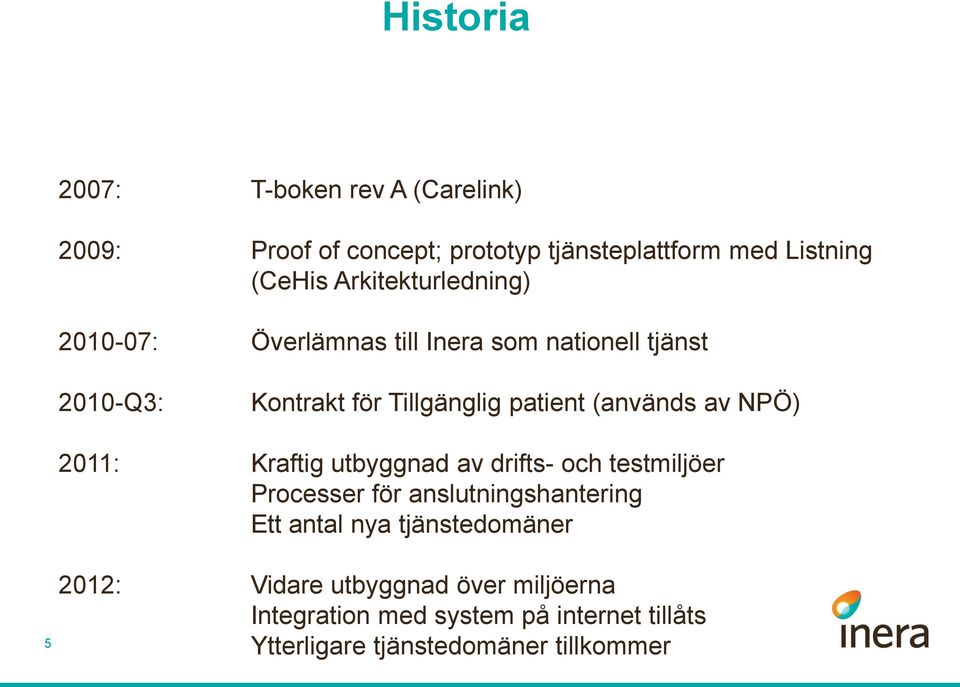 Historia

2007: T-boken rev A (Carelink)

2009: Proof of concept; prototyp tjänsteplattform med Listning (CeHis Arkitekturledning)

2010-07: Överlämnas till Inera som nationell tjänst

2010-Q3: Kontrakt för Tillgänglig patient (används av NPÖ)

2011: Kraftig utbyggnad av drifts- och testmiljöer
Processer för anslutningshantering
Ett antal nya tjänstedomäner

2012: Vidare utbyggnad över miljöerna
Integration med system på internet tillåts
Ytterligare tjänstedomäner tillkommer

5

inera